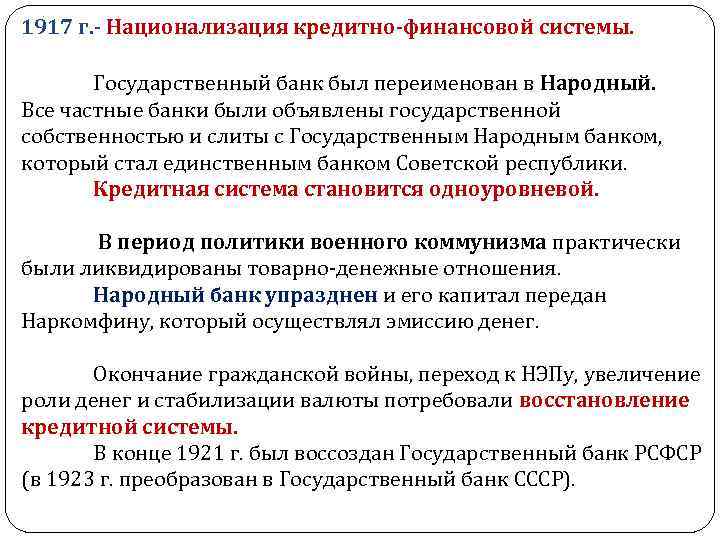 1917 г.- Национализация кредитно-финансовой системы.

Государственный банк был переименован в Народный. Все частные банки были объявлены государственной собственностью и слиты с Государственным Народным банком, который стал единственным банком Советской республики.
Кредитная система становится одноуровневой.

В период политики военного коммунизма практически были ликвидированы товарно-денежные отношения.
Народный банк упразднен и его капитал передан Наркомфину, который осуществлял эмиссию денег.

Окончание гражданской войны, переход к НЭПу, увеличение роли денег и стабилизации валюты потребовали восстановление кредитной системы.
В конце 1921 г. был воссоздан Государственный банк РСФСР (в 1923 г. преобразован в Государственный банк СССР).